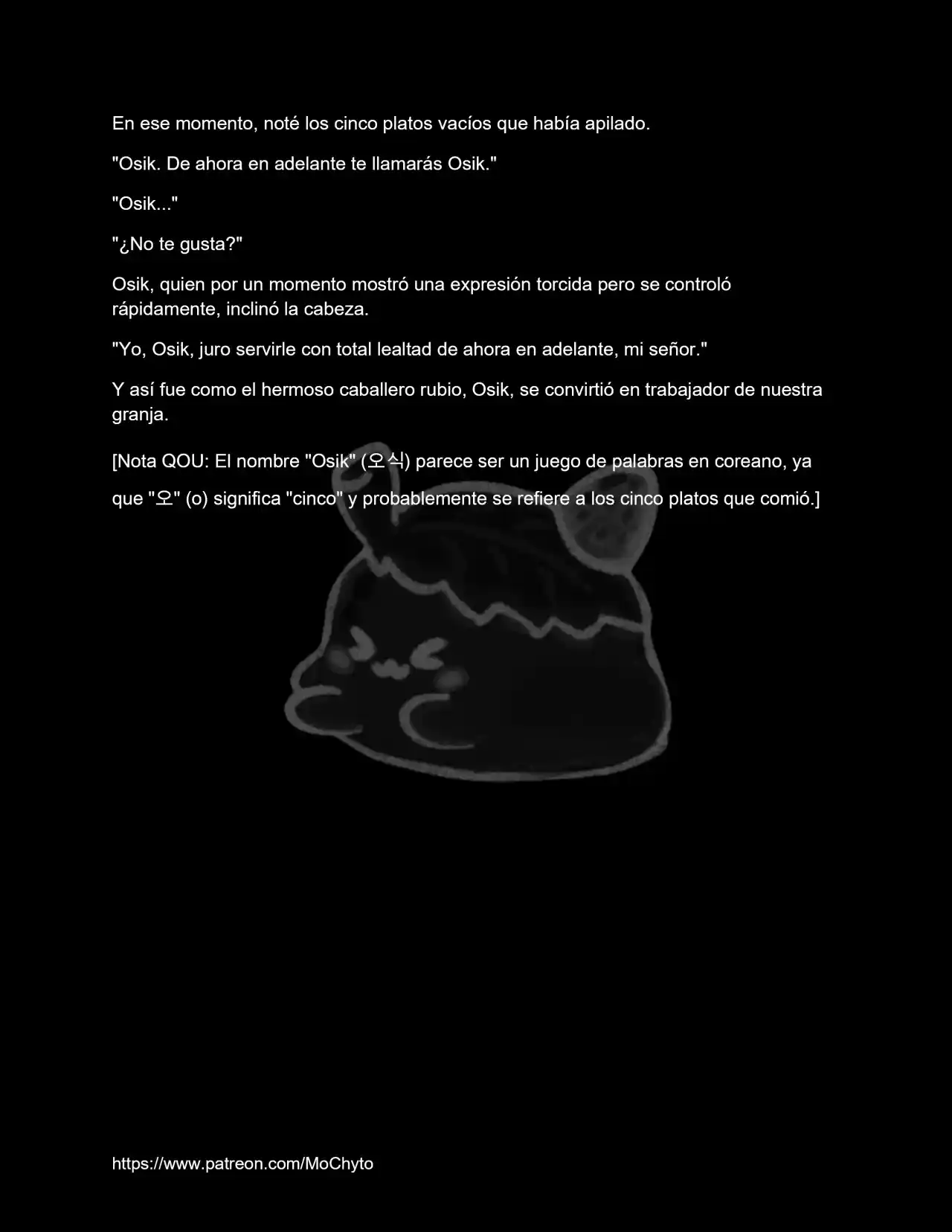 En ese momento, noté los cinco platos vacíos que había apilado.

"Osik. De ahora en adelante te llamarás Osik."

"Osik..."

"¿No te gusta?"

Osik, quien por un momento mostró una expresión torcida pero se controló rápidamente, inclinó la cabeza.

"Yo, Osik, juro servirle con total lealtad de ahora en adelante, mi señor."

Y así fue como el hermoso caballero rubio, Osik, se convirtió en trabajador de nuestra granja.

[Nota QOU: El nombre "Osik" (오식) parece ser un juego de palabras en coreano, ya que "오" (o) significa "cinco" y probablemente se refiere a los cinco platos que comió.]

https://www.patreon.com/MoChyto